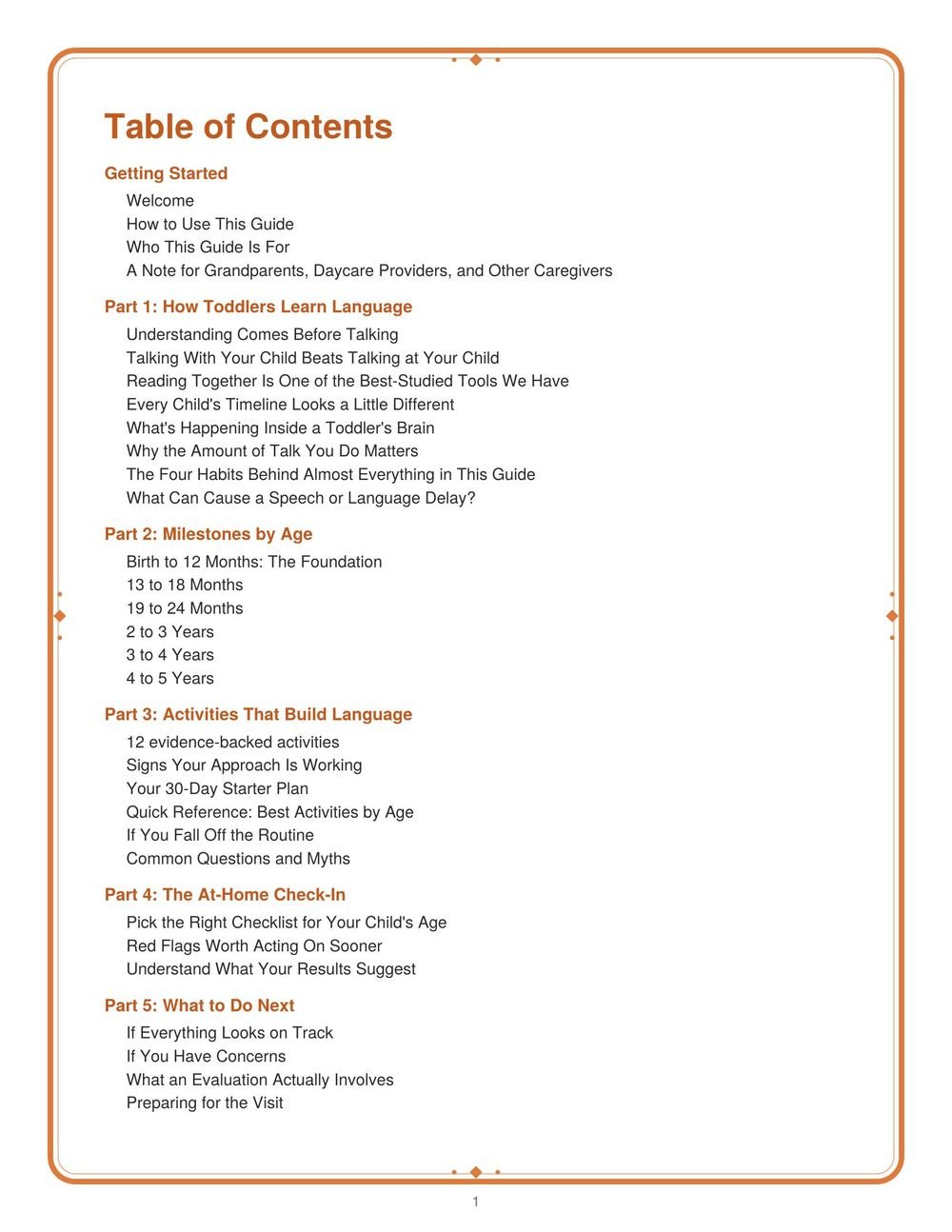 Table of Contents

Getting Started

Welcome
How to Use This Guide
Who This Guide Is For
A Note for Grandparents, Daycare Providers, and Other Caregivers

Part 1: How Toddlers Learn Language

Understanding Comes Before Talking
Talking With Your Child Beats Talking at Your Child
Reading Together Is One of the Best-Studied Tools We Have
Every Child's Timeline Looks a Little Different
What's Happening Inside a Toddler's Brain
Why the Amount of Talk You Do Matters
The Four Habits Behind Almost Everything in This Guide
What Can Cause a Speech or Language Delay?

Part 2: Milestones by Age

Birth to 12 Months: The Foundation
13 to 18 Months
19 to 24 Months
2 to 3 Years
3 to 4 Years
4 to 5 Years

Part 3: Activities That Build Language

12 evidence-backed activities
Signs Your Approach Is Working
Your 30-Day Starter Plan
Quick Reference: Best Activities by Age
If You Fall Off the Routine
Common Questions and Myths

Part 4: The At-Home Check-In

Pick the Right Checklist for Your Child's Age
Red Flags Worth Acting On Sooner
Understand What Your Results Suggest

Part 5: What to Do Next

If Everything Looks on Track
If You Have Concerns
What an Evaluation Actually Involves
Preparing for the Visit

1